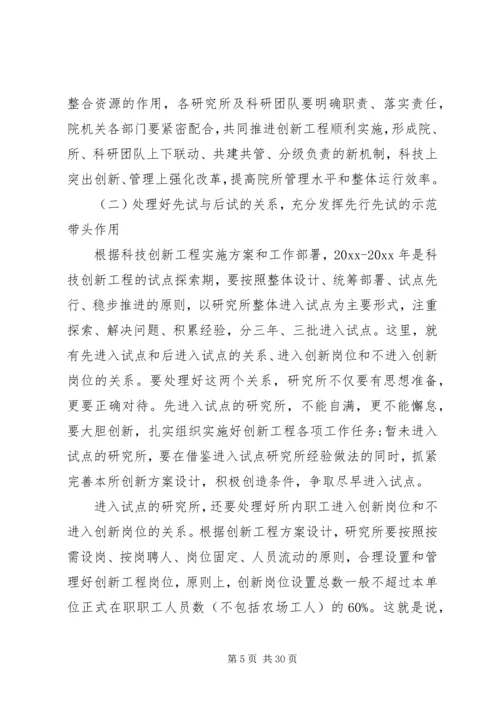 整合资源的作用，各研究所及科研团队要明确职责、落实责任，院机关各部门要紧密配合，共同推进创新工程顺利实施，形成院、所、科研团队上下联动、共建共管、分级负责的新机制，科技上突出创新、管理上强化改革，提高院所管理水平和整体运行效率。

（二）处理好先试与后试的关系，充分发挥先行先试的示范带头作用

根据科技创新工程实施方案和工作部署，20xx-20xx 年是科技创新工程的试点探索期，要按照整体设计、统筹部署、试点先行、稳步推进的原则，以研究所整体进入试点为主要形式，注重探索、解决问题、积累经验，分三年、三批进入试点。这里，就有先进入试点和后进入试点的关系、进入创新岗位和不进入创新岗位的关系。要处理好这两个关系，研究所不仅要有思想准备，更要正确对待。先进入试点的研究所，不能自满，更不能懈怠，要大胆创新，扎实组织实施好创新工程各项工作任务;暂未进入试点的研究所，要在借鉴进入试点研究所经验做法的同时，抓紧完善本所创新方案设计，积极创造条件，争取尽早进入试点。

进入试点的研究所，还要处理好所内职工进入创新岗位和不进入创新岗位的关系。根据创新工程方案设计，研究所要按照按需设岗、按岗聘人、岗位固定、人员流动的原则，合理设置和管理好创新工程岗位，原则上，创新岗位设置总数一般不超过本单位正式在职职工人员数（不包括农场工人）的 60%。这就是说，

第 5 页 共 30 页